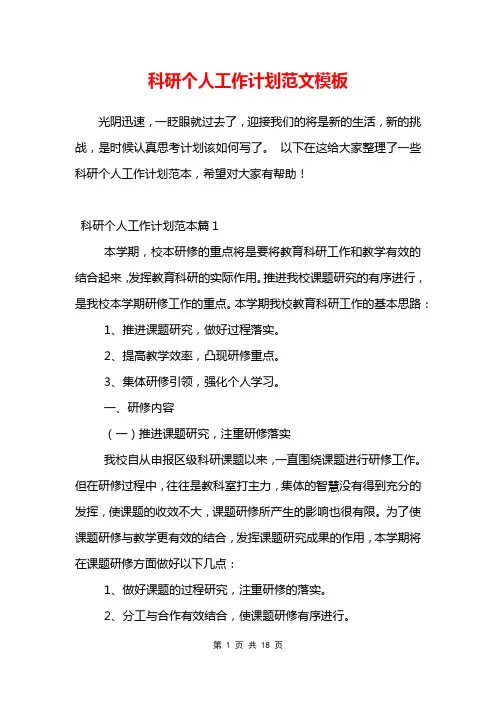 科研个人工作计划范文模板

光阴迅速，一眨眼就过去了，迎接我们的将是新的生活，新的挑战，是时候认真思考计划该如何写了。 以下在这给大家整理了一些科研个人工作计划范本，希望对大家有帮助！

科研个人工作计划范本篇1

本学期，校本研修的重点将是要将教育科研工作和教学有效的结合起来，发挥教育科研的实际作用。推进我校课题研究的有序进行，是我校本学期研修工作的重点。本学期我校教育科研工作的基本思路：

1、推进课题研究，做好过程落实。

2、提高教学效率，凸现研修重点。

3、集体研修引领，强化个人学习。

一、研修内容

（一）推进课题研究，注重研修落实

我校自从申报区级科研课题以来，一直围绕课题进行研修工作。但在研修过程中，往往是教科室打主力，集体的智慧没有得到充分的发挥，使课题的收效不大，课题研修所产生的影响也很有限。为了使课题研修与教学更有效的结合，发挥课题研究成果的作用，本学期将在课题研修方面做好以下几点：

1、做好课题的过程研究，注重研修的落实。

2、分工与合作有效结合，使课题研修有序进行。

第 1 页 共 18 页